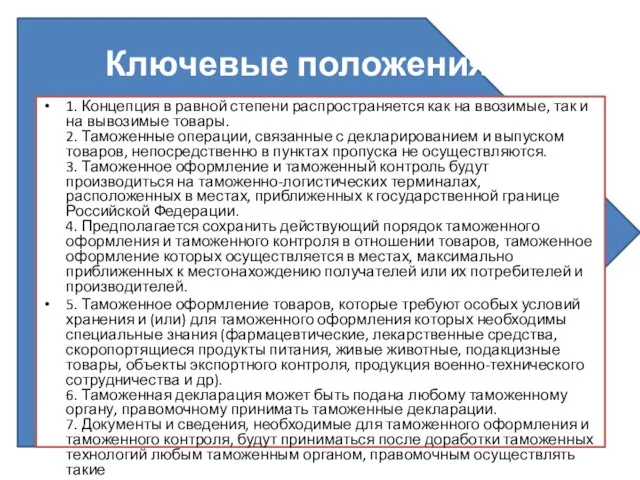 Ключевые положения

• 1. Концепция в равной степени распространяется как на ввозимые, так и на вывозимые товары.
2. Таможенные операции, связанные с декларированием и выпуском товаров, непосредственно в пунктах пропуска не осуществляются.
3. Таможенное оформление и таможенный контроль будут производиться на таможенно-логистических терминалах, расположенных в местах, приближенных к государственной границе Российской Федерации.
4. Предполагается сохранить действующий порядок таможенного оформления и таможенного контроля в отношении товаров, таможенное оформление которых осуществляется в местах, максимально приближенных к местонахождению получателей или их потребителей и производителей.

• 5. Таможенное оформление товаров, которые требуют особых условий хранения и (или) для таможенного оформления которых необходимы специальные знания (фармацевтические, лекарственные средства, скоропортящиеся продукты питания, живые животные, подакцизные товары, объекты экспортного контроля, продукция военно-технического сотрудничества и др).
6. Таможенная декларация может быть подана любому таможенному органу, правомочному принимать таможенные декларации.
7. Документы и сведения, необходимые для таможенного оформления и таможенного контроля, будут приниматься после доработки таможенных технологий любым таможенным органом, правомочным осуществлять такие